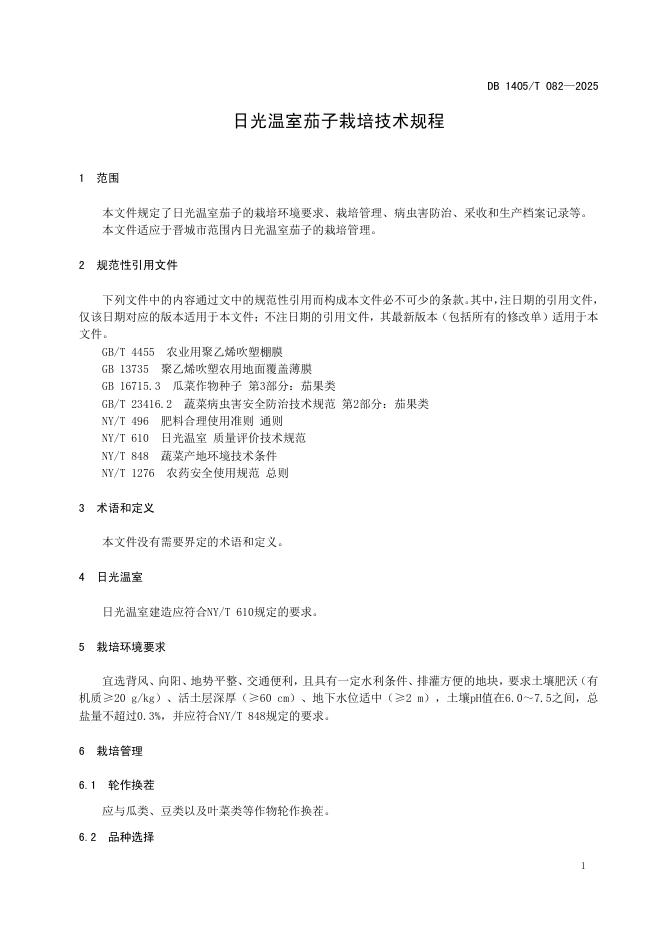 DB 1405/T 082—2025

日光温室茄子栽培技术规程

1 范围

本文件规定了日光温室茄子的栽培环境要求、栽培管理、病虫害防治、采收和生产档案记录等。
本文件适应于晋城市范围内日光温室茄子的栽培管理。

2 规范性引用文件

下列文件中的内容通过文中的规范性引用而构成本文件必不可少的条款。其中，注日期的引用文件，仅该日期对应的版本适用于本文件；不注日期的引用文件，其最新版本（包括所有的修改单）适用于本文件。

GB/T 4455 农业用聚乙烯吹塑棚膜
GB 13735 聚乙烯吹塑农用地面覆盖薄膜
GB 16715.3 瓜菜作物种子 第3部分：茄果类
GB/T 23416.2 蔬菜病虫害安全防治技术规范 第2部分：茄果类
NY/T 496 肥料合理使用准则 通则
NY/T 610 日光温室 质量评价技术规范
NY/T 848 蔬菜产地环境技术条件
NY/T 1276 农药安全使用规范 总则

3 术语和定义

本文件没有需要界定的术语和定义。

4 日光温室

日光温室建造应符合NY/T 610规定的要求。

5 栽培环境要求

宜选背风、向阳、地势平整、交通便利，且具有一定水利条件、排灌方便的地块，要求土壤肥沃（有机质≥20 g/kg）、活土层深厚（≥60 cm）、地下水位适中（≥2 m），土壤pH值在6.0～7.5之间，总盐量不超过0.3%，并应符合NY/T 848规定的要求。

6 栽培管理

6.1 轮作换茬

应与瓜类、豆类以及叶菜类等作物轮作换茬。

6.2 品种选择

1